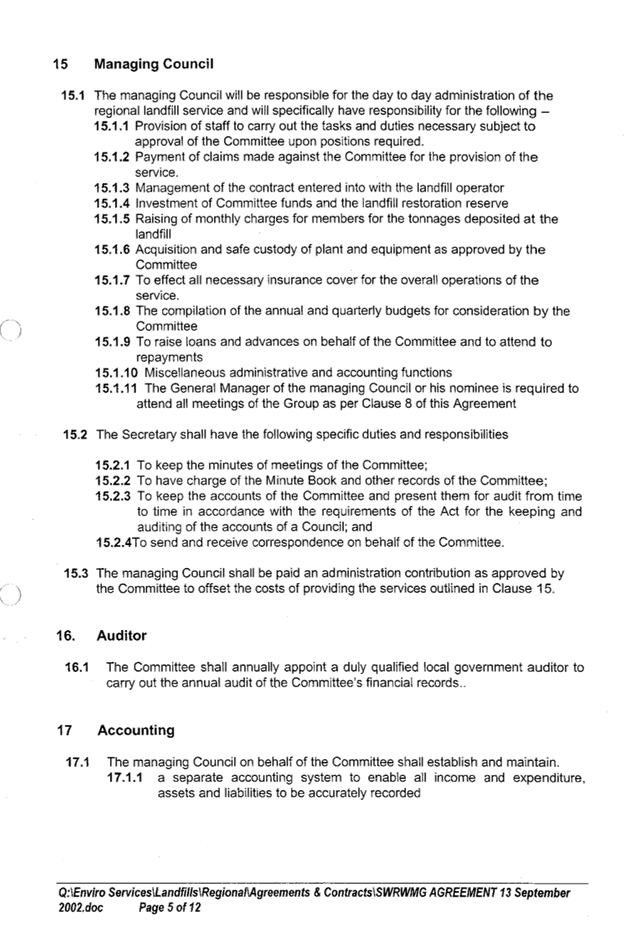 15 Managing Council

15.1 The managing Council will be responsible for the day to day administration of the regional landfill service and will specifically have responsibility for the following –

15.1.1 Provision of staff to carry out the tasks and duties necessary subject to approval of the Committee upon positions required.

15.1.2 Payment of claims made against the Committee for the provision of the service.

15.1.3 Management of the contract entered into with the landfill operator

15.1.4 Investment of Committee funds and the landfill restoration reserve

15.1.5 Raising of monthly charges for members for the tonnages deposited at the landfill

15.1.6 Acquisition and safe custody of plant and equipment as approved by the Committee

15.1.7 To effect all necessary insurance cover for the overall operations of the service.

15.1.8 The compilation of the annual and quarterly budgets for consideration by the Committee

15.1.9 To raise loans and advances on behalf of the Committee and to attend to repayments

15.1.10 Miscellaneous administrative and accounting functions

15.1.11 The General Manager of the managing Council or his nominee is required to attend all meetings of the Group as per Clause 8 of this Agreement

15.2 The Secretary shall have the following specific duties and responsibilities

15.2.1 To keep the minutes of meetings of the Committee;

15.2.2 To have charge of the Minute Book and other records of the Committee;

15.2.3 To keep the accounts of the Committee and present them for audit from time to time in accordance with the requirements of the Act for the keeping and auditing of the accounts of a Council; and

15.2.4To send and receive correspondence on behalf of the Committee.

15.3 The managing Council shall be paid an administration contribution as approved by the Committee to offset the costs of providing the services outlined in Clause 15.

16. Auditor

16.1 The Committee shall annually appoint a duly qualified local government auditor to carry out the annual audit of the Committee's financial records..

17 Accounting

17.1 The managing Council on behalf of the Committee shall establish and maintain.

17.1.1 a separate accounting system to enable all income and expenditure, assets and liabilities to be accurately recorded

Q:\Enviro Services\Landfills\Regional\Agreements & Contracts\SWRWMG AGREEMENT 13 September 2002.doc Page 5 of 12